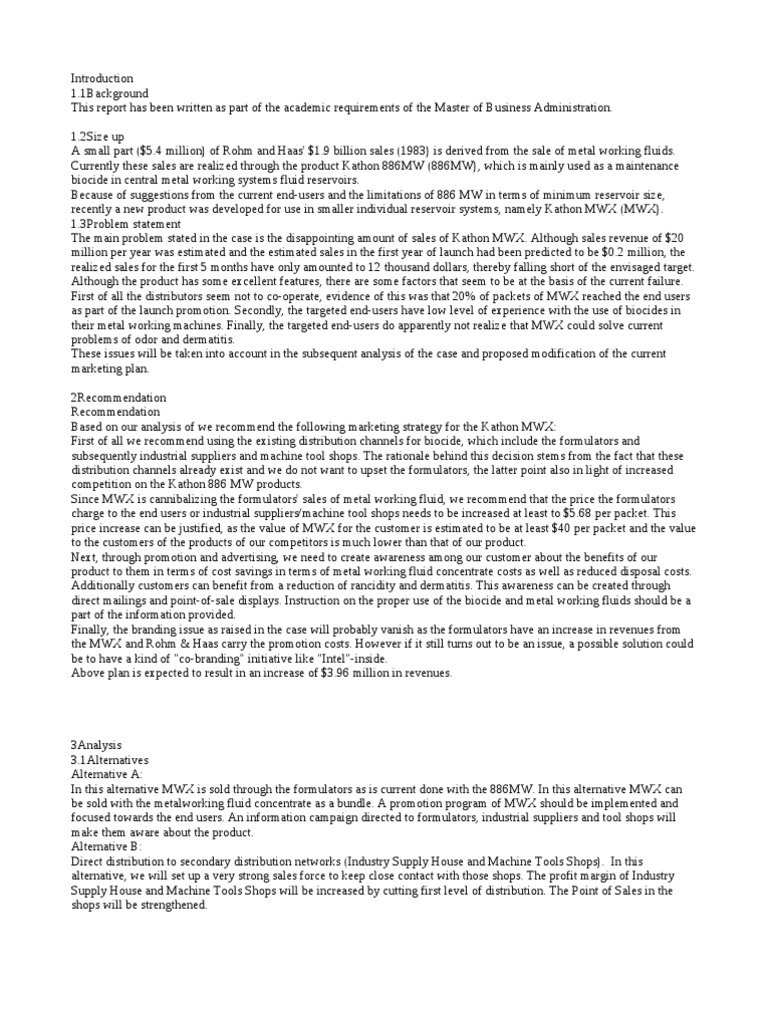 Introduction
1.1Background
This report has been written as part of the academic requirements of the Master of Business Administration.

1.2Size up
A small part ($5.4 million) of Rohm and Haas' $1.9 billion sales (1983) is derived from the sale of metal working fluids. Currently these sales are realized through the product Kathon 886MW (886MW), which is mainly used as a maintenance biocide in central metal working systems fluid reservoirs.
Because of suggestions from the current end-users and the limitations of 886 MW in terms of minimum reservoir size, recently a new product was developed for use in smaller individual reservoir systems, namely Kathon MWX (MWX).
1.3Problem statement
The main problem stated in the case is the disappointing amount of sales of Kathon MWX. Although sales revenue of $20 million per year was estimated and the estimated sales in the first year of launch had been predicted to be $0.2 million, the realized sales for the first 5 months have only amounted to 12 thousand dollars, thereby falling short of the envisaged target. Although the product has some excellent features, there are some factors that seem to be at the basis of the current failure. First of all the distributors seem not to co-operate, evidence of this was that 20% of packets of MWX reached the end users as part of the launch promotion. Secondly, the targeted end-users have low level of experience with the use of biocides in their metal working machines. Finally, the targeted end-users do apparently not realize that MWX could solve current problems of odor and dermatitis.
These issues will be taken into account in the subsequent analysis of the case and proposed modification of the current marketing plan.

2Recommendation
Recommendation
Based on our analysis of we recommend the following marketing strategy for the Kathon MWX:
First of all we recommend using the existing distribution channels for biocide, which include the formulators and subsequently industrial suppliers and machine tool shops. The rationale behind this decision stems from the fact that these distribution channels already exist and we do not want to upset the formulators, the latter point also in light of increased competition on the Kathon 886 MW products.
Since MWX is cannibalizing the formulators' sales of metal working fluid, we recommend that the price the formulators charge to the end users or industrial suppliers/machine tool shops needs to be increased at least to $5.68 per packet. This price increase can be justified, as the value of MWX for the customer is estimated to be at least $40 per packet and the value to the customers of the products of our competitors is much lower than that of our product.
Next, through promotion and advertising, we need to create awareness among our customer about the benefits of our product to them in terms of cost savings in terms of metal working fluid concentrate costs as well as reduced disposal costs. Additionally customers can benefit from a reduction of rancidity and dermatitis. This awareness can be created through direct mailings and point-of-sale displays. Instruction on the proper use of the biocide and metal working fluids should be a part of the information provided.
Finally, the branding issue as raised in the case will probably vanish as the formulators have an increase in revenues from the MWX and Rohm & Haas carry the promotion costs. However if it still turns out to be an issue, a possible solution could be to have a kind of "co-branding" initiative like "Intel"-inside.
Above plan is expected to result in an increase of $3.96 million in revenues.

3Analysis
3.1Alternatives
Alternative A:
In this alternative MWX is sold through the formulators as is current done with the 886MW. In this alternative MWX can be sold with the metalworking fluid concentrate as a bundle. A promotion program of MWX should be implemented and focused towards the end users. An information campaign directed to formulators, industrial suppliers and tool shops will make them aware about the product.
Alternative B:
Direct distribution to secondary distribution networks (Industry Supply House and Machine Tools Shops). In this alternative, we will set up a very strong sales force to keep close contact with those shops. The profit margin of Industry Supply House and Machine Tools Shops will be increased by cutting first level of distribution. The Point of Sales in the shops will be strengthened.